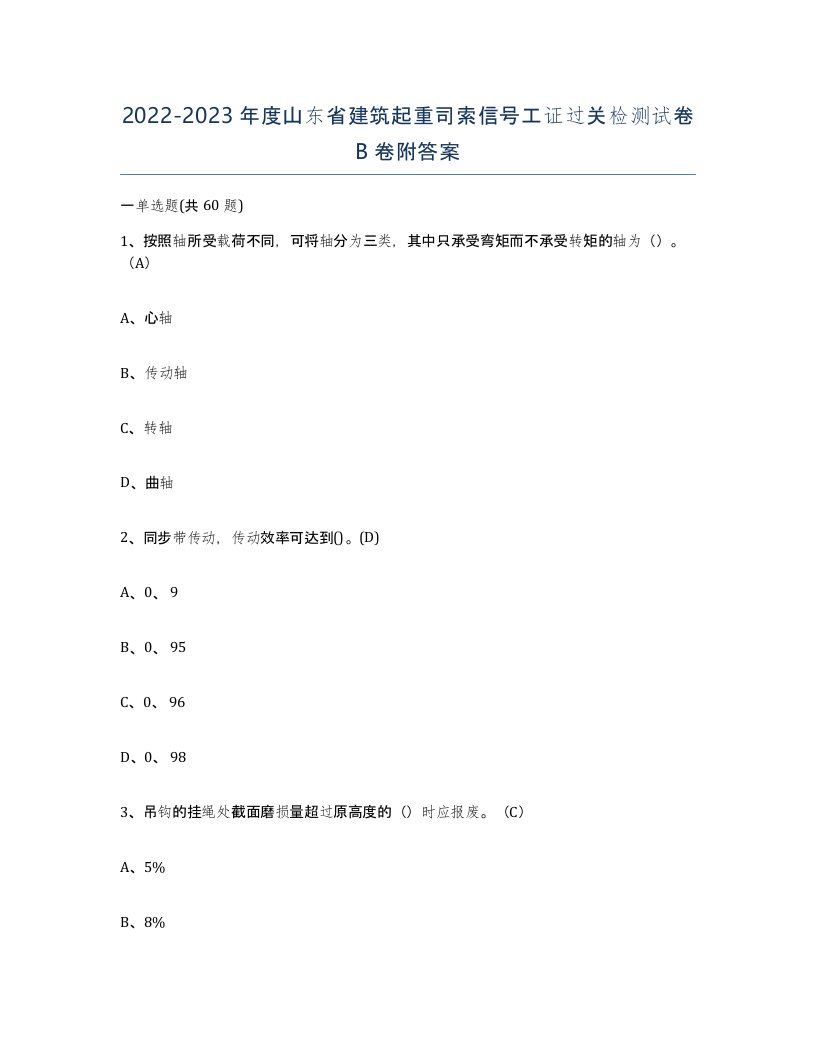 2022-2023年度山东省建筑起重司索信号工证过关检测试卷B卷附答案

一单选题(共60题)

1、按照轴所受载荷不同，可将轴分为三类，其中只承受弯矩而不承受转矩的轴为（）。（A）

A、心轴

B、传动轴

C、转轴

D、曲轴

2、同步带传动，传动效率可达到()。(D)

A、0、9

B、0、95

C、0、96

D、0、98

3、吊钩的挂绳处截面磨损量超过原高度的（）时应报废。（C）

A、5%

B、8%